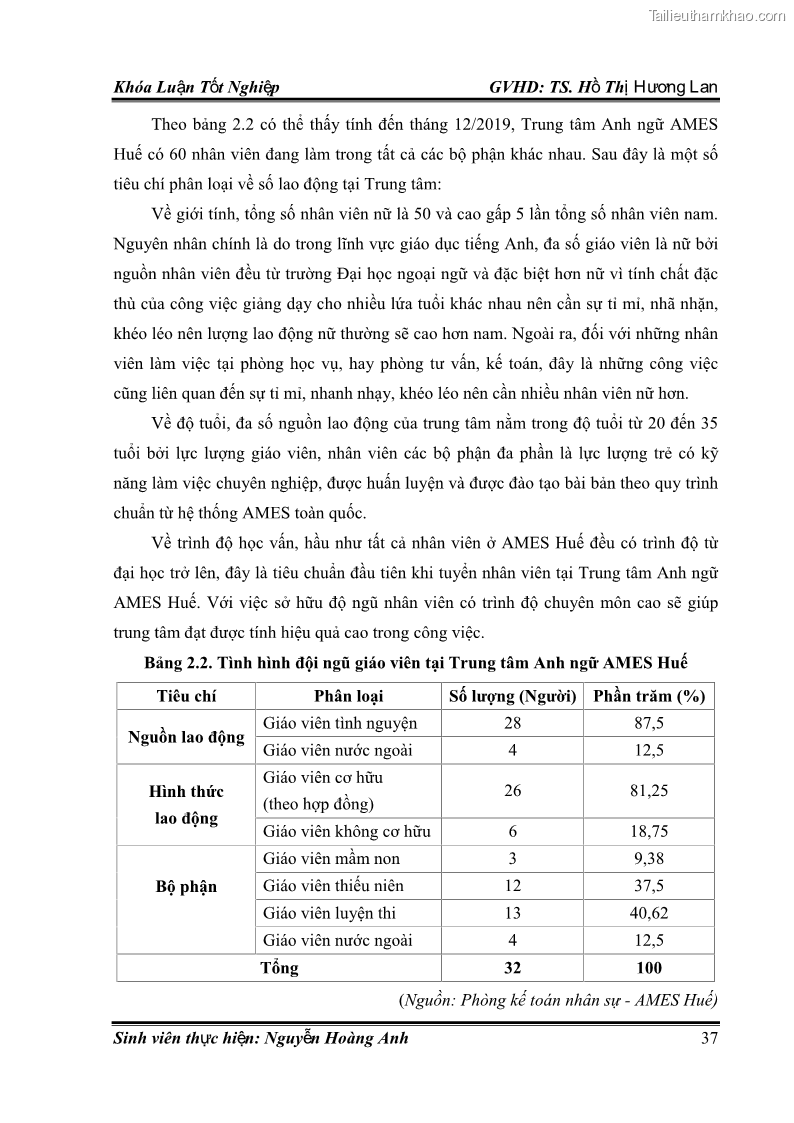 Tailieuthamkhao.com

Khóa Luận Tốt Nghiệp GVHD: TS. Hồ Thị Hương Lan

Theo bảng 2.2 có thể thấy tính đến tháng 12/2019, Trung tâm Anh ngữ AMES Huế có 60 nhân viên đang làm trong tất cả các bộ phận khác nhau. Sau đây là một số tiêu chí phân loại về số lao động tại Trung tâm:

Về giới tính, tổng số nhân viên nữ là 50 và cao gấp 5 lần tổng số nhân viên nam. Nguyên nhân chính là do trong lĩnh vực giáo dục tiếng Anh, đa số giáo viên là nữ bởi nguồn nhân viên đều từ trường Đại học ngoại ngữ và đặc biệt hơn nữ vì tính chất đặc thù của công việc giảng dạy cho nhiều lứa tuổi khác nhau nên cần sự tỉ mỉ, nhã nhặn, khéo léo nên lượng lao động nữ thường sẽ cao hơn nam. Ngoài ra, đối với những nhân viên làm việc tại phòng học vụ, hay phòng tư vấn, kế toán, đây là những công việc cũng liên quan đến sự tỉ mỉ, nhanh nhạy, khéo léo nên cần nhiều nhân viên nữ hơn.

Về độ tuổi, đa số nguồn lao động của trung tâm nằm trong độ tuổi từ 20 đến 35 tuổi bởi lực lượng giáo viên, nhân viên các bộ phận đa phần là lực lượng trẻ có kỹ năng làm việc chuyên nghiệp, được huấn luyện và được đào tạo bài bản theo quy trình chuẩn từ hệ thống AMES toàn quốc.

Về trình độ học vấn, hầu như tất cả nhân viên ở AMES Huế đều có trình độ từ đại học trở lên, đây là tiêu chuẩn đầu tiên khi tuyển nhân viên tại Trung tâm Anh ngữ AMES Huế. Với việc sở hữu độ ngũ nhân viên có trình độ chuyên môn cao sẽ giúp trung tâm đạt được tính hiệu quả cao trong công việc.

Bảng 2.2. Tình hình đội ngũ giáo viên tại Trung tâm Anh ngữ AMES Huế

| Tiêu chí | Phân loại | Số lượng (Người) | Phần trăm (%) |
|---|---|---|---|
| Nguồn lao động | Giáo viên tình nguyện | 28 | 87,5 |
| | Giáo viên nước ngoài | 4 | 12,5 |
| Hình thức lao động | Giáo viên cơ hữu (theo hợp đồng) | 26 | 81,25 |
| | Giáo viên không cơ hữu | 6 | 18,75 |
| Bộ phận | Giáo viên mầm non | 3 | 9,38 |
| | Giáo viên thiếu niên | 12 | 37,5 |
| | Giáo viên luyện thi | 13 | 40,62 |
| | Giáo viên nước ngoài | 4 | 12,5 |
| Tổng | | 32 | 100 |

(Nguồn: Phòng kế toán nhân sự - AMES Huế)

Sinh viên thực hiện: Nguyễn Hoàng Anh 37